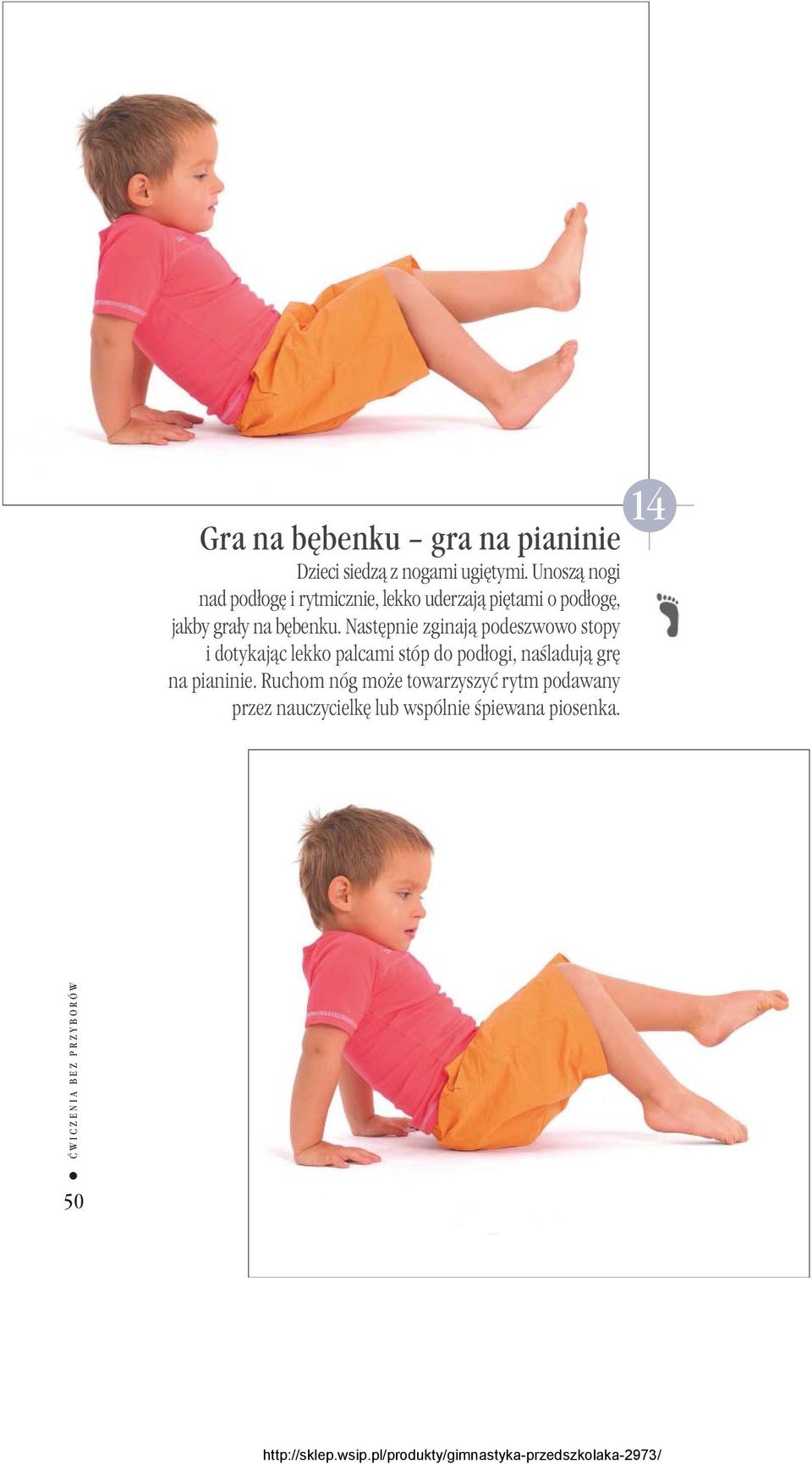 14

Gra na bębenku – gra na pianinie

Dzieci siedzą z nogami ugiętymi. Unoszą nogi nad podłogę i rytmicznie, lekko uderzają piętami o podłogę, jakby grały na bębenku. Następnie zginają podeszwowo stopy i dotykając lekko palcami stóp do podłogi, naśladują grę na pianinie. Ruchom nóg może towarzyszyć rytm podawany przez nauczycielkę lub wspólnie śpiewana piosenka.

ĆWICZENIA BEZ PRZYBORÓW

50

http://sklep.wsip.pl/produkty/gimnastyka-przedszkolaka-2973/